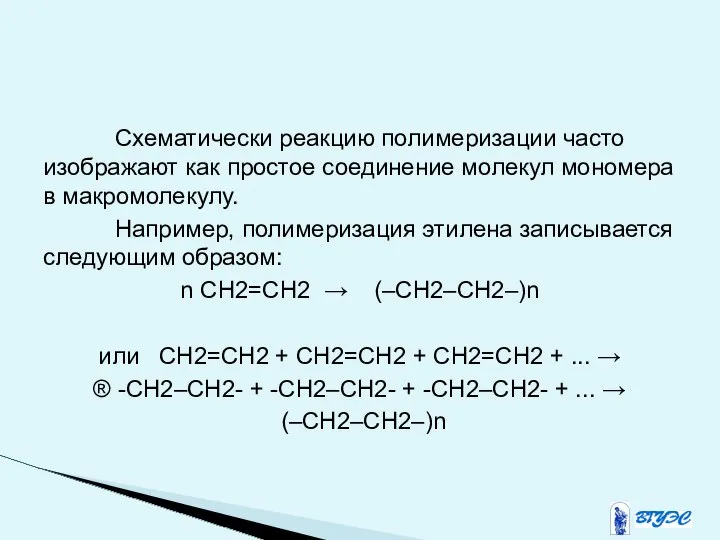 Схематически реакцию полимеризации часто изображают как простое соединение молекул мономера в макромолекулу.

Например, полимеризация этилена записывается следующим образом:

n CH2=CH2 → (–CH2–CH2–)n

или CH2=CH2 + CH2=CH2 + CH2=CH2 + ... →
® -CH2–CH2- + -CH2–CH2- + -CH2–CH2- + ... →
(–CH2–CH2–)n

ВГУЭС